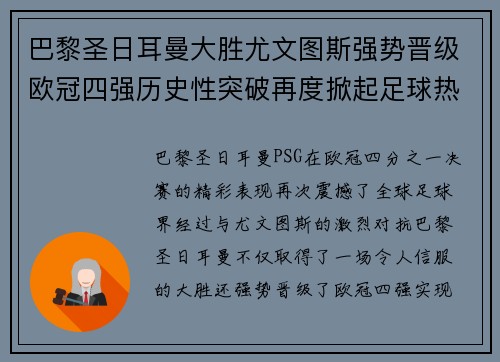 巴黎圣日耳曼大胜尤文图斯强势晋级欧冠四强历史性突破再度掀起足球热

巴黎圣日耳曼PSG在欧冠四分之一决赛的精彩表现再次震撼了全球足球界经过与尤文图斯的激烈对抗巴黎圣日耳曼不仅取得了一场令人信服的大胜还强势晋级了欧冠四强实现